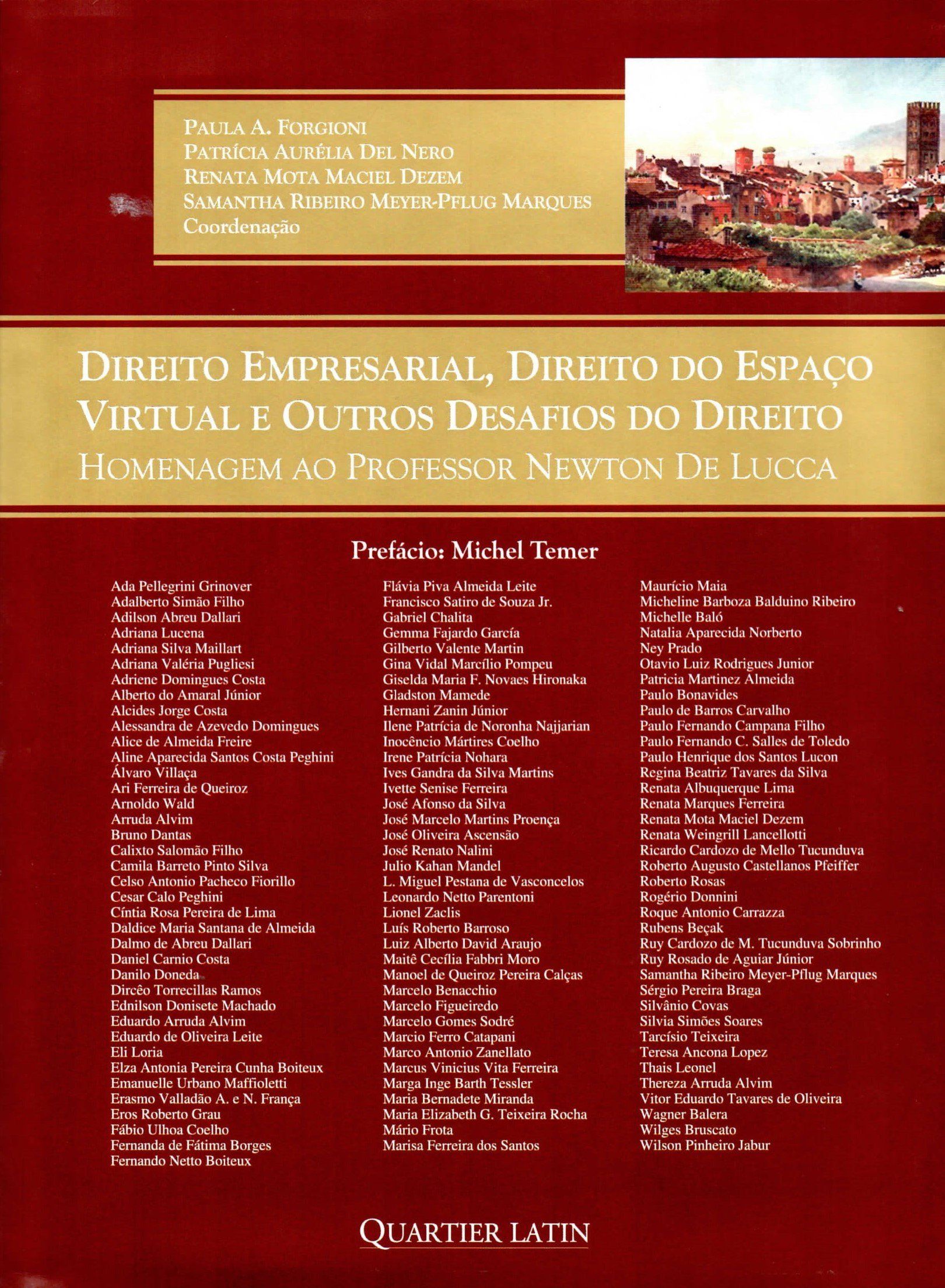 PAULA A. FORGIONI
PATRÍCIA AURÉLIA DEL NERO
RENATA MOTA MACIEL DEZEM
SAMANTHA RIBEIRO MEYER-PFLUG MARQUES
Coordenação

DIREITO EMPRESARIAL, DIREITO DO ESPAÇO VIRTUAL E OUTROS DESAFIOS DO DIREITO
HOMENAGEM AO PROFESSOR NEWTON DE LUCCA

Prefácio: Michel Temer

Ada Pellegrini Grinover
Adalberto Simão Filho
Adilson Abreu Dallari
Adriana Lucena
Adriana Silva Maillart
Adriana Valéria Pugliesi
Adriene Domingues Costa
Alberto do Amaral Júnior
Alcides Jorge Costa
Alessandra de Azevedo Domingues
Alice de Almeida Freire
Aline Aparecida Santos Costa Peghini
Álvaro Villaça
Ari Ferreira de Queiroz
Arnoldo Wald
Arruda Alvim
Bruno Dantas
Calixto Salomão Filho
Camila Barreto Pinto Silva
Celso Antonio Pacheco Fiorillo
Cesar Calo Peghini
Cíntia Rosa Pereira de Lima
Daldice Maria Santana de Almeida
Dalmo de Abreu Dallari
Daniel Carnio Costa
Danilo Doneda
Dircêo Torrecillas Ramos
Ednilson Donisete Machado
Eduardo Arruda Alvim
Eduardo de Oliveira Leite
Eli Loria
Elza Antonia Pereira Cunha Boiteux
Emanuelle Urbano Maffioletti
Erasmo Valladão A. e N. França
Eros Roberto Grau
Fábio Ulhoa Coelho
Fernanda de Fátima Borges
Fernando Netto Boiteux

Flávia Piva Almeida Leite
Francisco Satiro de Souza Jr.
Gabriel Chalita
Gemma Fajardo García
Gilberto Valente Martin
Gina Vidal Marcílio Pompeu
Giselda Maria F. Novaes Hironaka
Gladston Mamede
Hernani Zanin Júnior
Ilene Patrícia de Noronha Najjarian
Inocêncio Mártires Coelho
Irene Patrícia Nohara
Ives Gandra da Silva Martins
Ivette Senise Ferreira
José Afonso da Silva
José Marcelo Martins Proença
José Oliveira Ascensão
José Renato Nalini
Julio Kahan Mandel
L. Miguel Pestana de Vasconcelos
Leonardo Netto Parentoni
Lionel Zaclis
Luís Roberto Barroso
Luiz Alberto David Araujo
Maitê Cecília Fabbri Moro
Manoel de Queiroz Pereira Calças
Marcelo Benacchio
Marcelo Figueiredo
Marcelo Gomes Sodré
Marcio Ferro Catapani
Marco Antonio Zanellato
Marcus Vinicius Vita Ferreira
Marga Inge Barth Tessler
Maria Bernadete Miranda
Maria Elizabeth G. Teixeira Rocha
Mário Frota
Marisa Ferreira dos Santos

Maurício Maia
Micheline Barboza Balduino Ribeiro
Michelle Baló
Natalia Aparecida Norberto
Ney Prado
Otavio Luiz Rodrigues Junior
Patricia Martinez Almeida
Paulo Bonavides
Paulo de Barros Carvalho
Paulo Fernando Campana Filho
Paulo Fernando C. Salles de Toledo
Paulo Henrique dos Santos Lucon
Regina Beatriz Tavares da Silva
Renata Albuquerque Lima
Renata Marques Ferreira
Renata Mota Maciel Dezem
Renata Weingrill Lancellotti
Ricardo Cardozo de Mello Tucunduva
Roberto Augusto Castellanos Pfeiffer
Roberto Rosas
Rogério Donnini
Roque Antonio Carrazza
Rubens Beçak
Ruy Cardozo de M. Tucunduva Sobrinho
Ruy Rosado de Aguiar Júnior
Samantha Ribeiro Meyer-Pflug Marques
Sérgio Pereira Braga
Silvânio Covas
Silvia Simões Soares
Tarcísio Teixeira
Teresa Ancona Lopez
Thais Leonel
Thereza Arruda Alvim
Vitor Eduardo Tavares de Oliveira
Wagner Balera
Wilges Bruscato
Wilson Pinheiro Jabur

QUARTIER LATIN